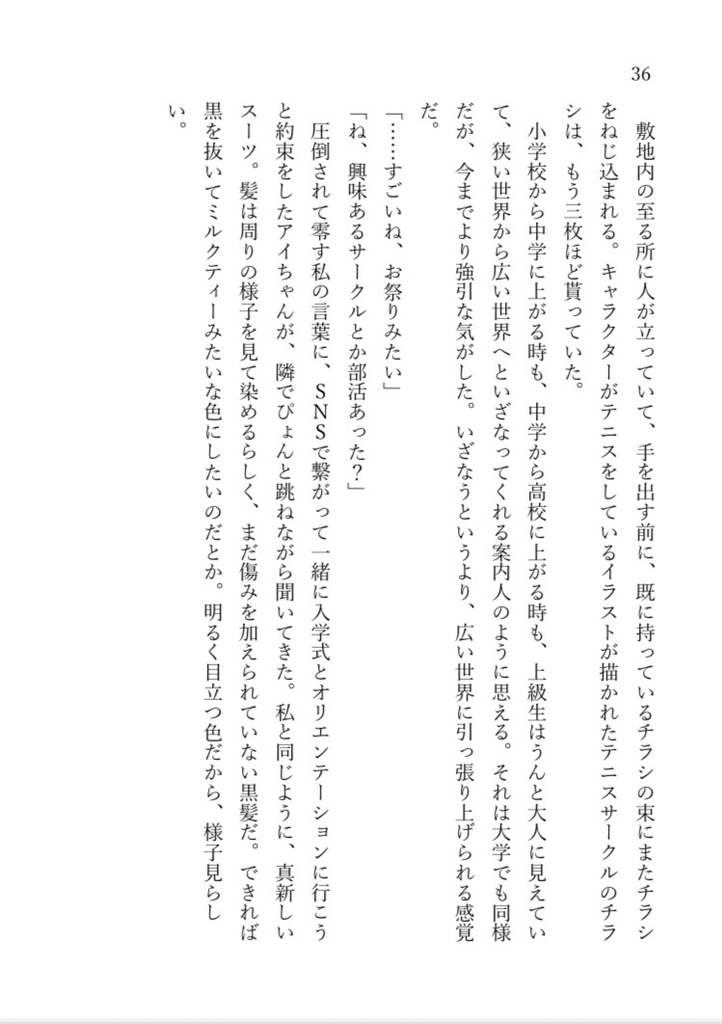 36

敷地内の至る所に人が立っていて、手を出す前に、既に持っているチラシの束にまたチラシをねじ込まれる。キャラクターがテニスをしているイラストが描かれたテニスサークルのチラシは、もう三枚ほど貰っていた。

小学校から中学に上がる時も、中学から高校に上がる時も、上級生はうんと大人に見えていて、狭い世界から広い世界へといざなってくれる案内人のように思える。それは大学でも同様だが、今までより強引な気がした。いざなうというより、広い世界に引っ張り上げられる感覚だ。

「……すごいね、お祭りみたい」

「ね、興味あるサークルとか部活あった？」

圧倒されて零す私の言葉に、SNSで繋がって一緒に入学式とオリエンテーションに行こうと約束をしたアイちゃんが、隣でぴょんと跳ねながら聞いてきた。私と同じように、真新しいスーツ。髪は周りの様子を見て染めるらしく、まだ傷みを加えられていない黒髪だ。できれば黒を抜いてミルクティーみたいな色にしたいのだとか。明るく目立つ色だから、様子見らしい。